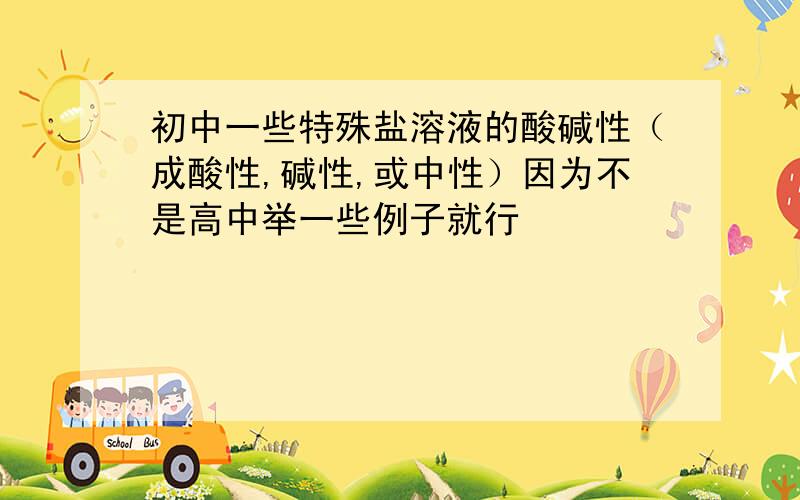 初中一些特殊盐溶液的酸碱性（成酸性,碱性,或中性）因为不是高中举一些例子就行

5

9

School Bus